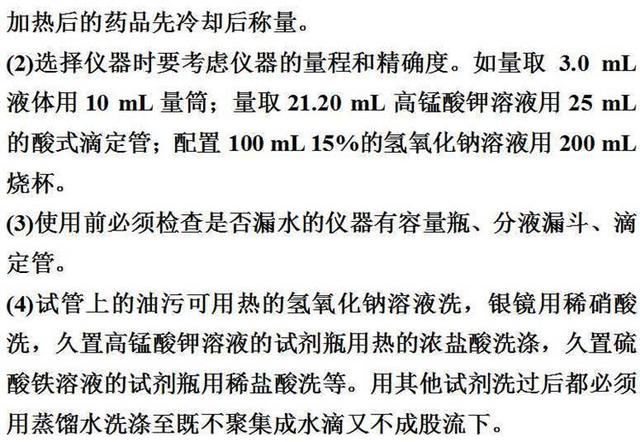 加热后的药品先冷却后称量。

(2)选择仪器时要考虑仪器的量程和精确度。如量取 3.0 mL 液体用 10 mL 量筒；量取 21.20 mL 高锰酸钾溶液用 25 mL 的酸式滴定管；配置 100 mL 15%的氢氧化钠溶液用 200 mL 烧杯。

(3)使用前必须检查是否漏水的仪器有容量瓶、分液漏斗、滴定管。

(4)试管上的油污可用热的氢氧化钠溶液洗，银镜用稀硝酸洗，久置高锰酸钾溶液的试剂瓶用热的浓盐酸洗涤，久置硫酸铁溶液的试剂瓶用稀盐酸洗等。用其他试剂洗过后都必须用蒸馏水洗涤至既不聚集成水滴又不成股流下。